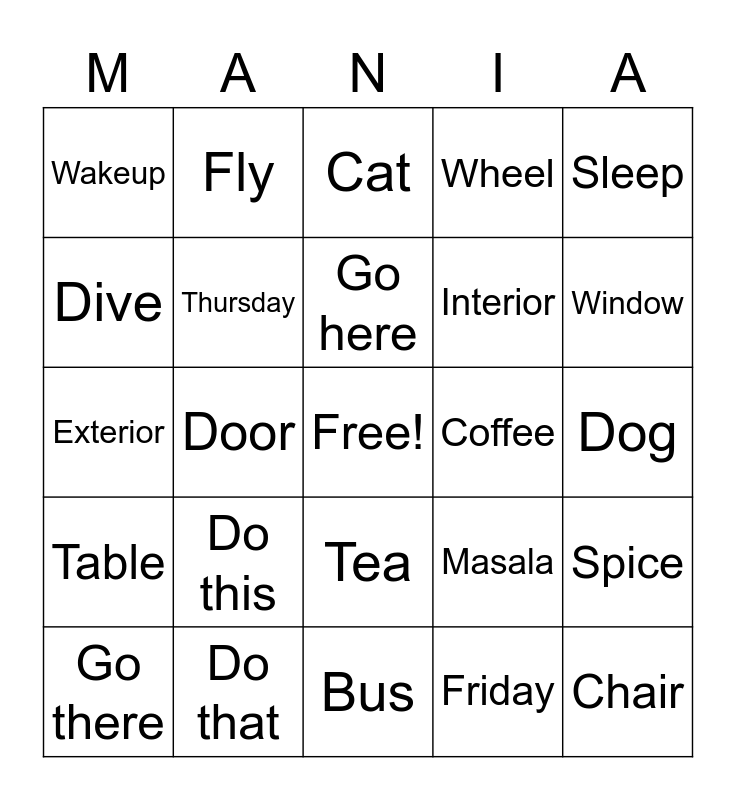 | M | A | N | I | A |
|---|---|---|---|---|
| Wakeup | Fly | Cat | Wheel | Sleep |
| Dive | Thursday | Go here | Interior | Window |
| Exterior | Door | Free! | Coffee | Dog |
| Table | Do this | Tea | Masala | Spice |
| Go there | Do that | Bus | Friday | Chair |